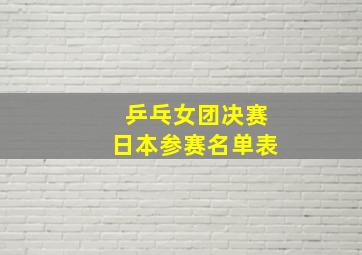 乒乓女团决赛
日本参赛名单表